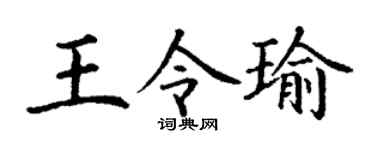 王令瑜
词典网